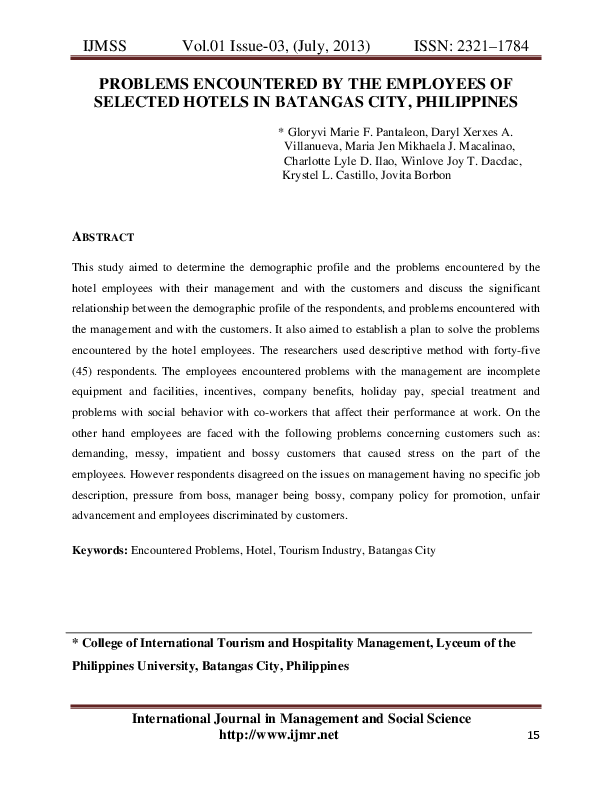 IJMSS Vol.01 Issue-03, (July, 2013) ISSN: 2321–1784

PROBLEMS ENCOUNTERED BY THE EMPLOYEES OF SELECTED HOTELS IN BATANGAS CITY, PHILIPPINES

* Gloryvi Marie F. Pantaleon, Daryl Xerxes A. Villanueva, Maria Jen Mikhaela J. Macalinao, Charlotte Lyle D. Ilao, Winlove Joy T. Dacdac, Krystel L. Castillo, Jovita Borbon

ABSTRACT

This study aimed to determine the demographic profile and the problems encountered by the hotel employees with their management and with the customers and discuss the significant relationship between the demographic profile of the respondents, and problems encountered with the management and with the customers. It also aimed to establish a plan to solve the problems encountered by the hotel employees. The researchers used descriptive method with forty-five (45) respondents. The employees encountered problems with the management are incomplete equipment and facilities, incentives, company benefits, holiday pay, special treatment and problems with social behavior with co-workers that affect their performance at work. On the other hand employees are faced with the following problems concerning customers such as: demanding, messy, impatient and bossy customers that caused stress on the part of the employees. However respondents disagreed on the issues on management having no specific job description, pressure from boss, manager being bossy, company policy for promotion, unfair advancement and employees discriminated by customers.

Keywords: Encountered Problems, Hotel, Tourism Industry, Batangas City

* College of International Tourism and Hospitality Management, Lyceum of the Philippines University, Batangas City, Philippines

International Journal in Management and Social Science
http://www.ijmr.net 15